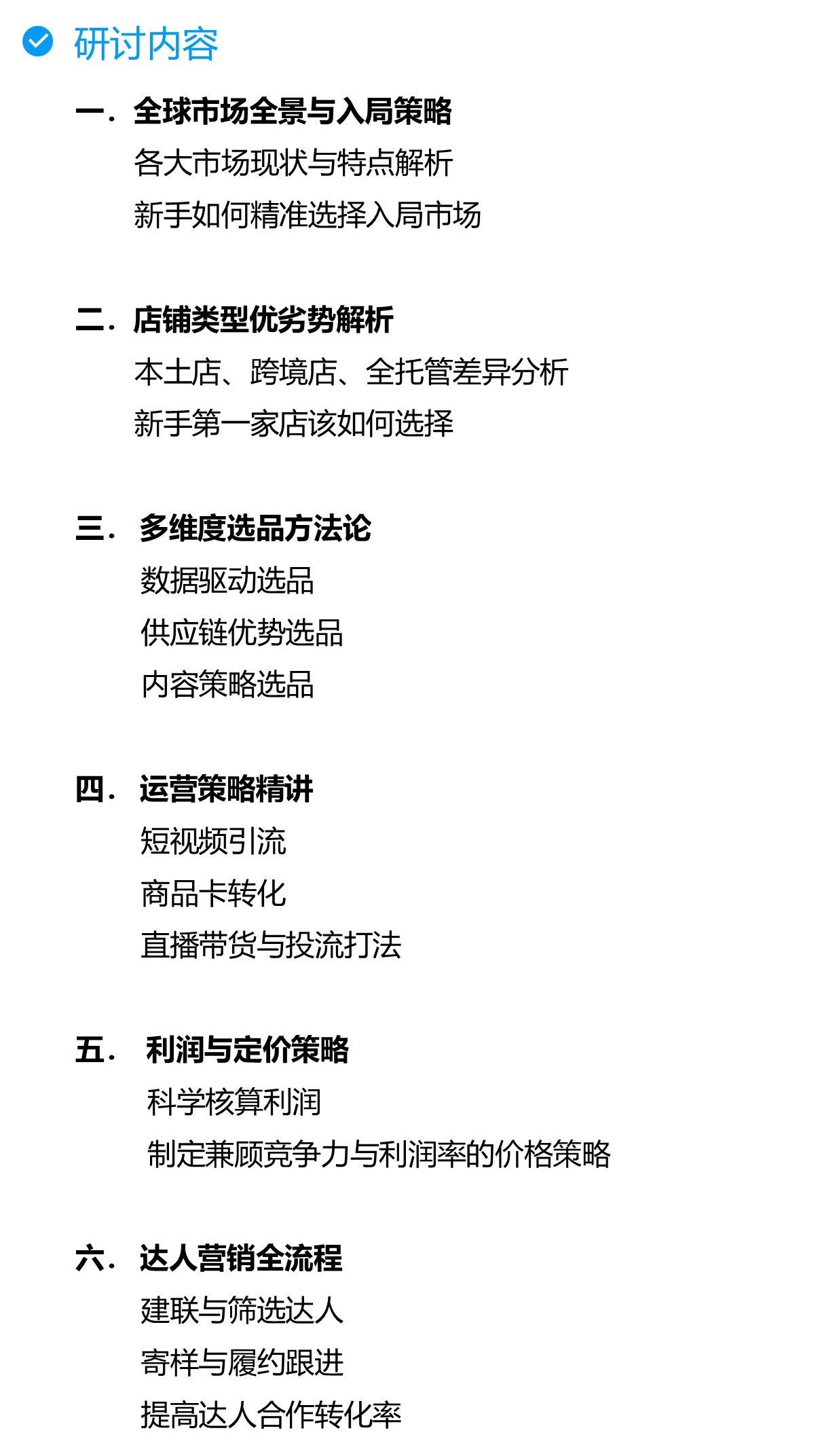 研讨内容

一. 全球市场全景与入局策略

各大市场现状与特点解析

新手如何精准选择入局市场

二. 店铺类型优劣势解析

本土店、跨境店、全托管差异分析

新手第一家店该如何选择

三. 多维度选品方法论

数据驱动选品

供应链优势选品

内容策略选品

四. 运营策略精讲

短视频引流

商品卡转化

直播带货与投流打法

五. 利润与定价策略

科学核算利润

制定兼顾竞争力与利润率的价格策略

六. 达人营销全流程

建联与筛选达人

寄样与履约跟进

提高达人合作转化率